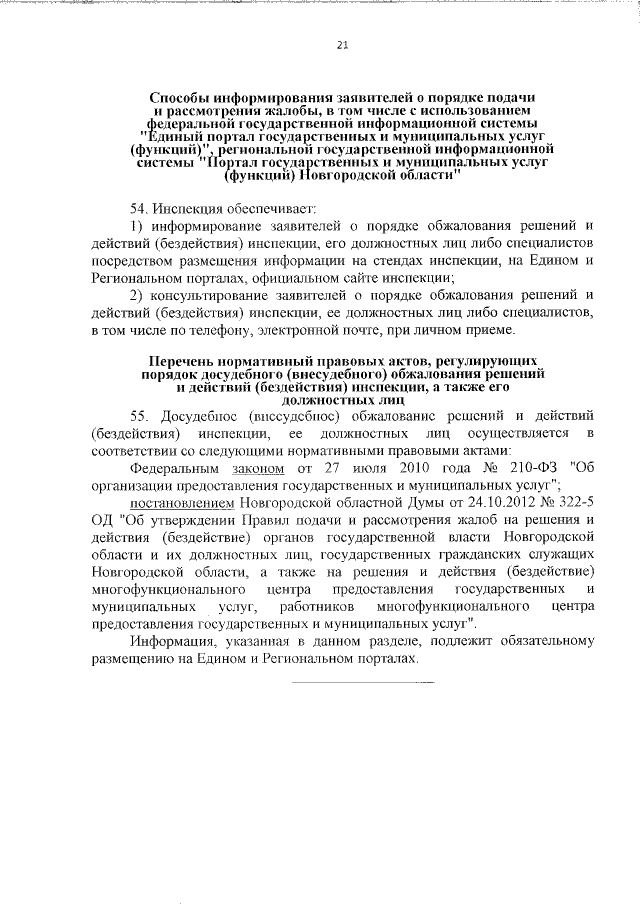 21

Способы информирования заявителей о порядке подачи и рассмотрения жалобы, в том числе с использованием федеральной государственной информационной системы "Единый портал государственных и муниципальных услуг (функций)", региональной государственной информационной системы "Портал государственных и муниципальных услуг (функций) Новгородской области"

54. Инспекция обеспечивает:

1) информирование заявителей о порядке обжалования решений и действий (бездействия) инспекции, его должностных лиц либо специалистов посредством размещения информации на стендах инспекции, на Едином и Региональном порталах, официальном сайте инспекции;

2) консультирование заявителей о порядке обжалования решений и действий (бездействия) инспекции, ее должностных лиц либо специалистов, в том числе по телефону, электронной почте, при личном приеме.

Перечень нормативный правовых актов, регулирующих порядок досудебного (внесудебного) обжалования решений и действий (бездействия) инспекции, а также его должностных лиц

55. Досудебное (внесудебное) обжалование решений и действий (бездействия) инспекции, ее должностных лиц осуществляется в соответствии со следующими нормативными правовыми актами:

Федеральным законом от 27 июля 2010 года № 210-ФЗ "Об организации предоставления государственных и муниципальных услуг";

постановлением Новгородской областной Думы от 24.10.2012 № 322-5 ОД "Об утверждении Правил подачи и рассмотрения жалоб на решения и действия (бездействие) органов государственной власти Новгородской области и их должностных лиц, государственных гражданских служащих Новгородской области, а также на решения и действия (бездействие) многофункционального центра предоставления государственных и муниципальных услуг, работников многофункционального центра предоставления государственных и муниципальных услуг".

Информация, указанная в данном разделе, подлежит обязательному размещению на Едином и Региональном порталах.